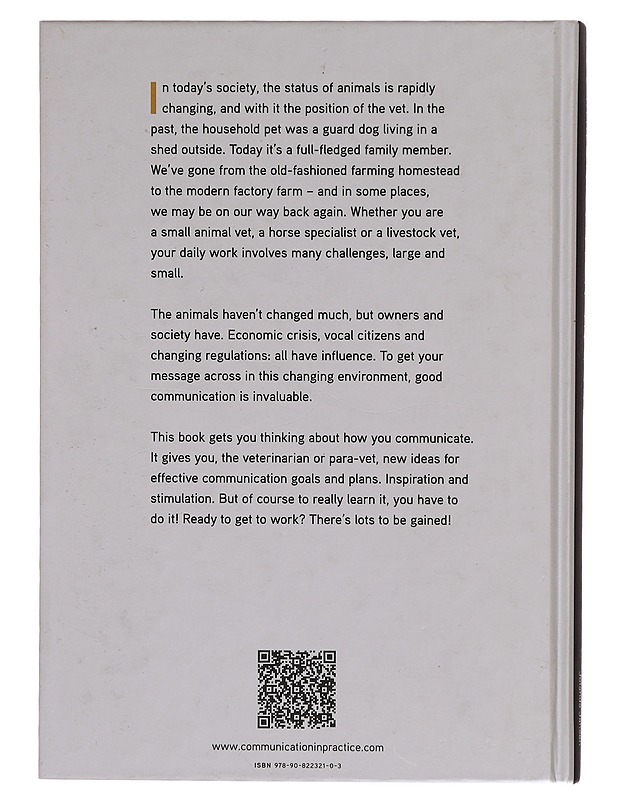 In today's society, the status of animals is rapidly changing, and with it the position of the vet. In the past, the household pet was a guard dog living in a shed outside. Today it's a full-fledged family member. We've gone from the old-fashioned farming homestead to the modern factory farm – and in some places, we may be on our way back again. Whether you are a small animal vet, a horse specialist or a livestock vet, your daily work involves many challenges, large and small.

The animals haven't changed much, but owners and society have. Economic crisis, vocal citizens and changing regulations: all have influence. To get your message across in this changing environment, good communication is invaluable.

This book gets you thinking about how you communicate. It gives you, the veterinarian or para-vet, new ideas for effective communication goals and plans. Inspiration and stimulation. But of course to really learn it, you have to do it! Ready to get to work? There's lots to be gained!

www.communicationinpractice.com

ISBN 978-90-822321-0-3